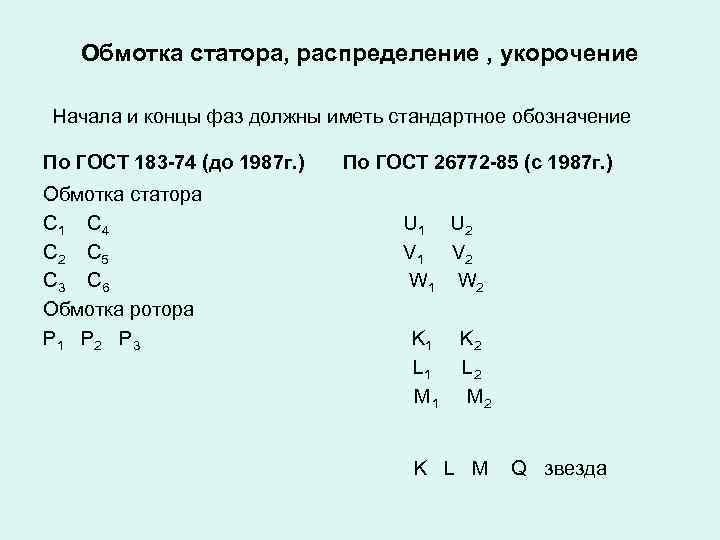 Обмотка статора, распределение , укорочение

Начала и концы фаз должны иметь стандартное обозначение

По ГОСТ 183-74 (до 1987г.)

Обмотка статора

$C_1$ $C_4$

$C_2$ $C_5$

$C_3$ $C_6$

Обмотка ротора

$P_1$ $P_2$ $P_3$

По ГОСТ 26772-85 (с 1987г.)

$U_1$ $U_2$

$V_1$ $V_2$

$W_1$ $W_2$

$K_1$ $K_2$

$L_1$ $L_2$

$M_1$ $M_2$

K L M Q звезда